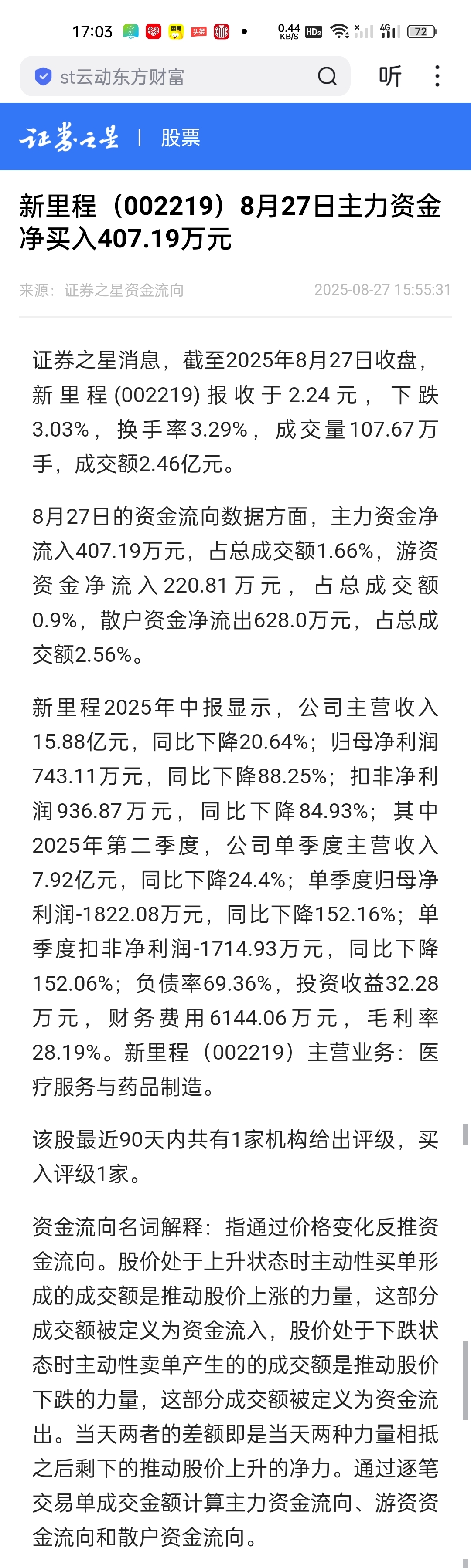 17:03 0.44 KB/S HD2 4G 72

st云动东方财富

听

证券之星 | 股票

新里程（002219）8月27日主力资金净买入407.19万元

来源：证券之星资金流向 2025-08-27 15:55:31

证券之星消息，截至2025年8月27日收盘，新里程(002219)报收于2.24元，下跌3.03%，换手率3.29%，成交量107.67万手，成交额2.46亿元。

8月27日的资金流向数据方面，主力资金净流入407.19万元，占总成交额1.66%，游资资金净流入220.81万元，占总成交额0.9%，散户资金净流出628.0万元，占总成交额2.56%。

新里程2025年中报显示，公司主营收入15.88亿元，同比下降20.64%；归母净利润743.11万元，同比下降88.25%；扣非净利润936.87万元，同比下降84.93%；其中2025年第二季度，公司单季度主营收入7.92亿元，同比下降24.4%；单季度归母净利润-1822.08万元，同比下降152.16%；单季度扣非净利润-1714.93万元，同比下降152.06%；负债率69.36%，投资收益32.28万元，财务费用6144.06万元，毛利率28.19%。新里程（002219）主营业务：医疗服务与药品制造。

该股最近90天内共有1家机构给出评级，买入评级1家。

资金流向名词解释：指通过价格变化反推资金流向。股价处于上升状态时主动性买单形成的成交额是推动股价上涨的力量，这部分成交额被定义为资金流入，股价处于下跌状态时主动性卖单产生的的成交额是推动股价下跌的力量，这部分成交额被定义为资金流出。当天两者的差额即是当天两种力量相抵之后剩下的推动股价上升的净力。通过逐笔交易单成交金额计算主力资金流向、游资资金流向和散户资金流向。